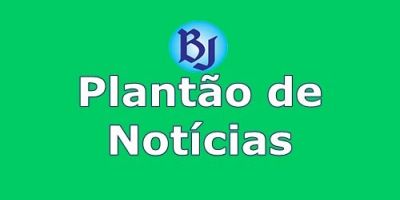 BJ

Plantão de Notícias